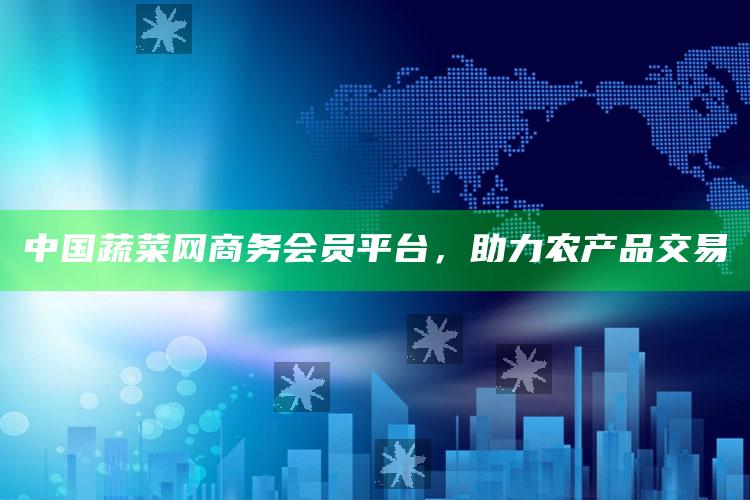 中国蔬菜网商务会员平台，助力农产品交易